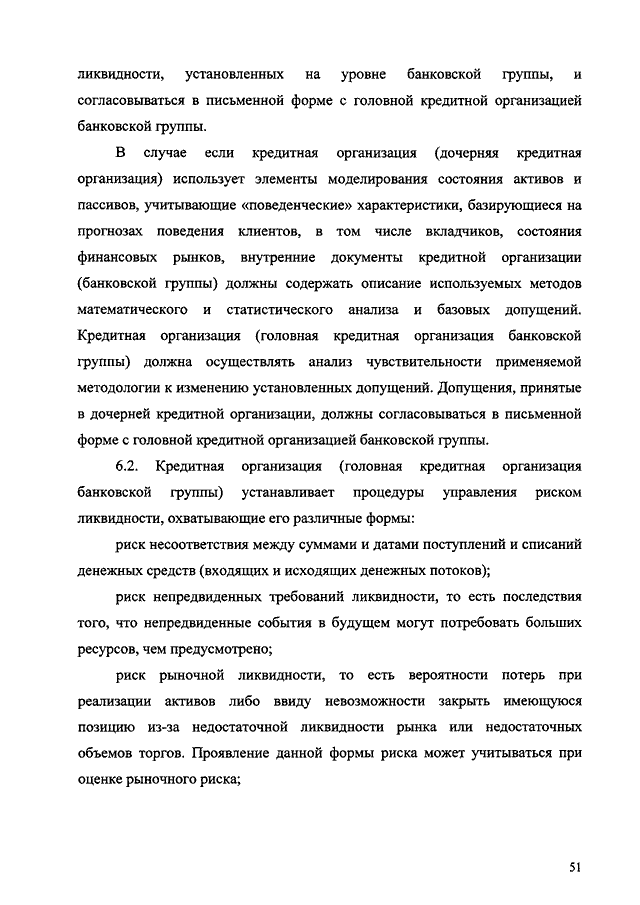 ликвидности, установленных на уровне банковской группы, и согласовываться в письменной форме с головной кредитной организацией банковской группы.

В случае если кредитная организация (дочерняя кредитная организация) использует элементы моделирования состояния активов и пассивов, учитывающие «поведенческие» характеристики, базирующиеся на прогнозах поведения клиентов, в том числе вкладчиков, состояния финансовых рынков, внутренние документы кредитной организации (банковской группы) должны содержать описание используемых методов математического и статистического анализа и базовых допущений. Кредитная организация (головная кредитная организация банковской группы) должна осуществлять анализ чувствительности применяемой методологии к изменению установленных допущений. Допущения, принятые в дочерней кредитной организации, должны согласовываться в письменной форме с головной кредитной организацией банковской группы.

6.2. Кредитная организация (головная кредитная организация банковской группы) устанавливает процедуры управления риском ликвидности, охватывающие его различные формы:

риск несоответствия между суммами и датами поступлений и списаний денежных средств (входящих и исходящих денежных потоков);

риск непредвиденных требований ликвидности, то есть последствия того, что непредвиденные события в будущем могут потребовать больших ресурсов, чем предусмотрено;

риск рыночной ликвидности, то есть вероятности потерь при реализации активов либо ввиду невозможности закрыть имеющуюся позицию из-за недостаточной ликвидности рынка или недостаточных объемов торгов. Проявление данной формы риска может учитываться при оценке рыночного риска;

51